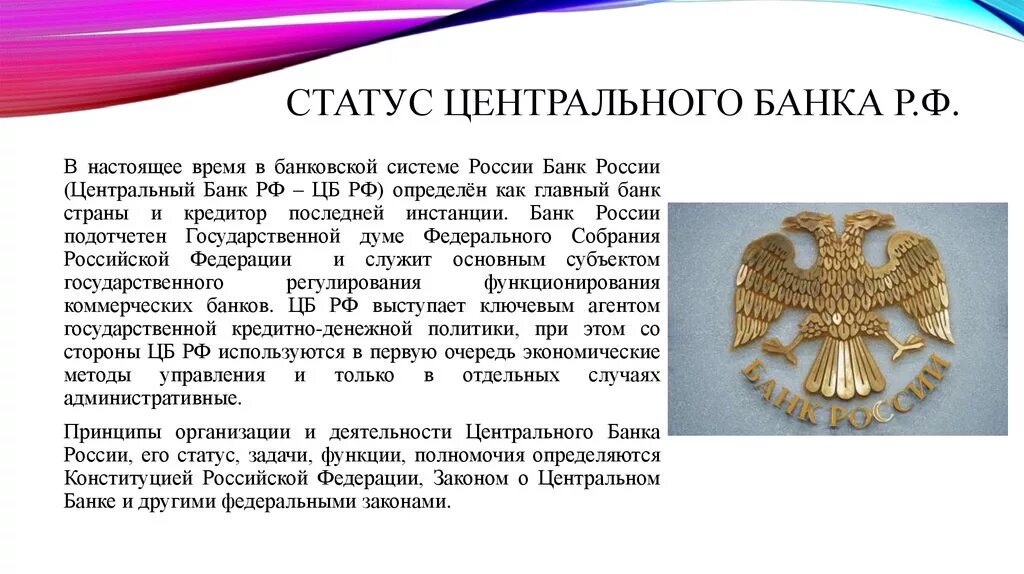 СТАТУС ЦЕНТРАЛЬНОГО БАНКА Р.Ф.

В настоящее время в банковской системе России Банк России (Центральный Банк РФ – ЦБ РФ) определён как главный банк страны и кредитор последней инстанции. Банк России подотчетен Государственной думе Федерального Собрания Российской Федерации и служит основным субъектом государственного регулирования функционирования коммерческих банков. ЦБ РФ выступает ключевым агентом государственной кредитно-денежной политики, при этом со стороны ЦБ РФ используются в первую очередь экономические методы управления и только в отдельных случаях административные.

Принципы организации и деятельности Центрального Банка России, его статус, задачи, функции, полномочия определяются Конституцией Российской Федерации, Законом о Центральном Банке и другими федеральными законами.

БАНК РОССИИ